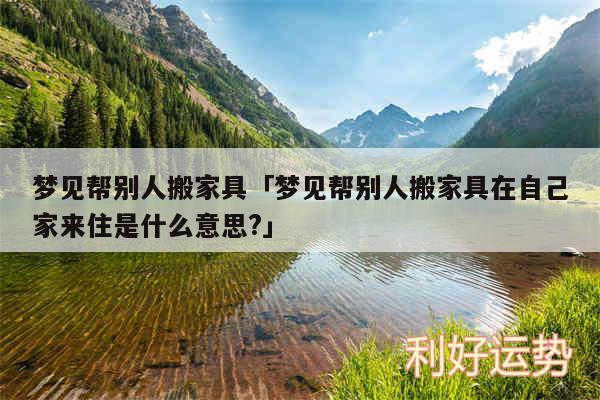 梦见帮别人搬家具「梦见帮别人搬家具在自己家来住是什么意思?」

利好运势